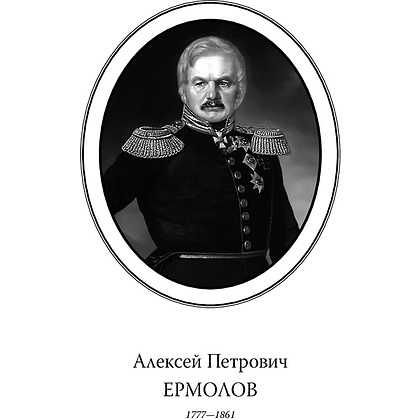 Алексей Петрович
ЕРМОЛОВ
1777—1861